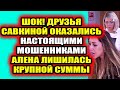 ШОК! ДРУЗЬЯ САВКИНОЙ ОКАЗАЛИСЬ НАСТОЯЩИМИ МОШЕННИКАМИ АЛЕНА ЛИШИЛАСЬ КРУПНОЙ СУММЫ